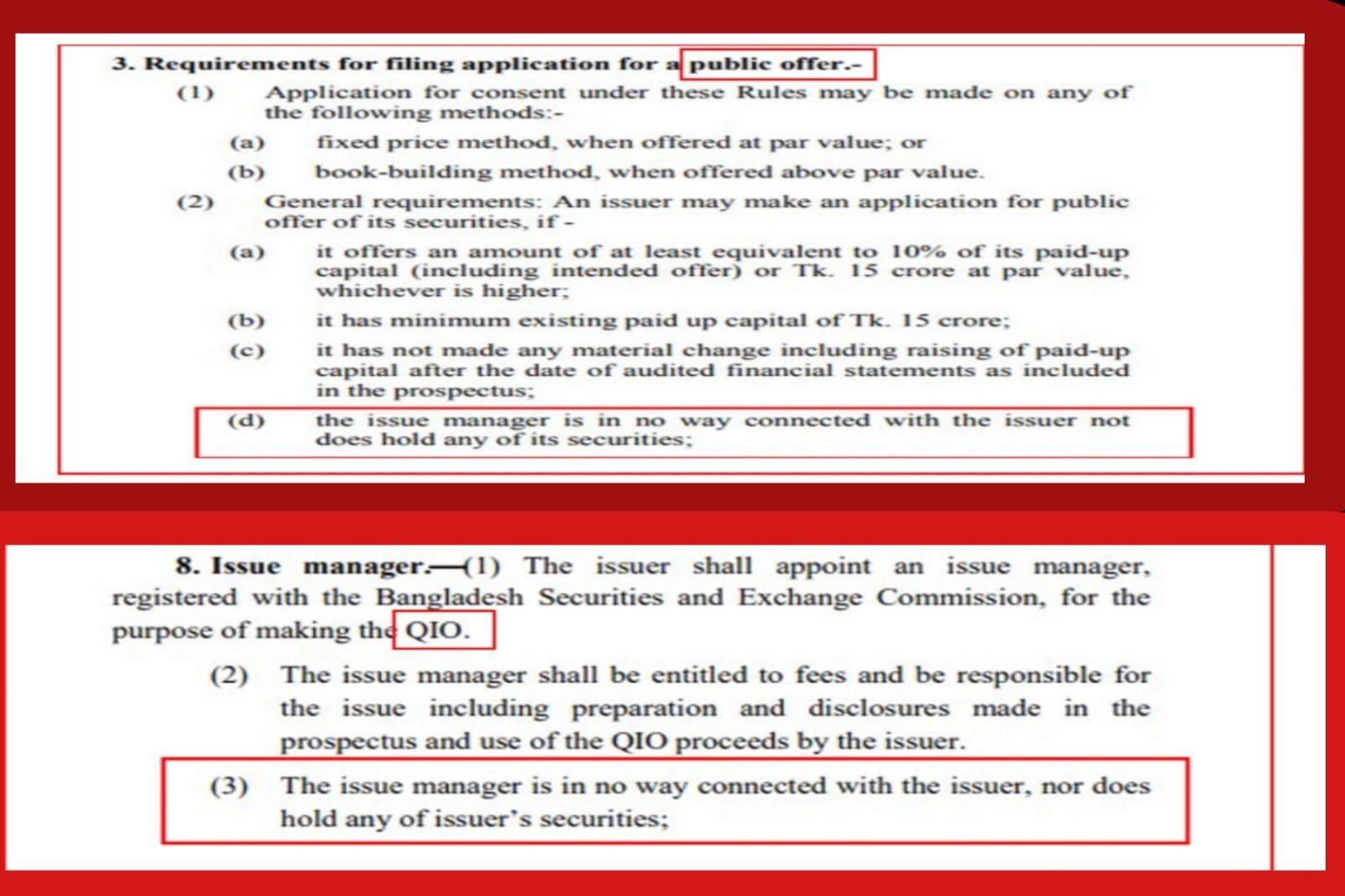 3. Requirements for filing application for a public offer.-

(1) Application for consent under these Rules may be made on any of the following methods:-

(a) fixed price method, when offered at par value; or

(b) book-building method, when offered above par value.

(2) General requirements: An issuer may make an application for public offer of its securities, if -

(a) it offers an amount of at least equivalent to 10% of its paid-up capital (including intended offer) or Tk. 15 crore at par value, whichever is higher;

(b) it has minimum existing paid up capital of Tk. 15 crore;

(c) it has not made any material change including raising of paid-up capital after the date of audited financial statements as included in the prospectus;

(d) the issue manager is in no way connected with the issuer not does hold any of its securities;

8. Issue manager.—(1) The issuer shall appoint an issue manager, registered with the Bangladesh Securities and Exchange Commission, for the purpose of making the QIO.

(2) The issue manager shall be entitled to fees and be responsible for the issue including preparation and disclosures made in the prospectus and use of the QIO proceeds by the issuer.

(3) The issue manager is in no way connected with the issuer, nor does hold any of issuer's securities;